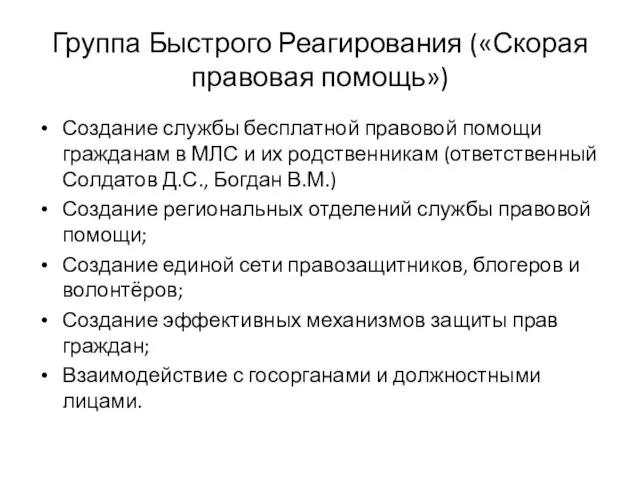 Группа Быстрого Реагирования («Скорая правовая помощь»)

• Создание службы бесплатной правовой помощи гражданам в МЛС и их родственникам (ответственный Солдатов Д.С., Богдан В.М.)
• Создание региональных отделений службы правовой помощи;
• Создание единой сети правозащитников, блогеров и волонтёров;
• Создание эффективных механизмов защиты прав граждан;
• Взаимодействие с госорганами и должностными лицами.